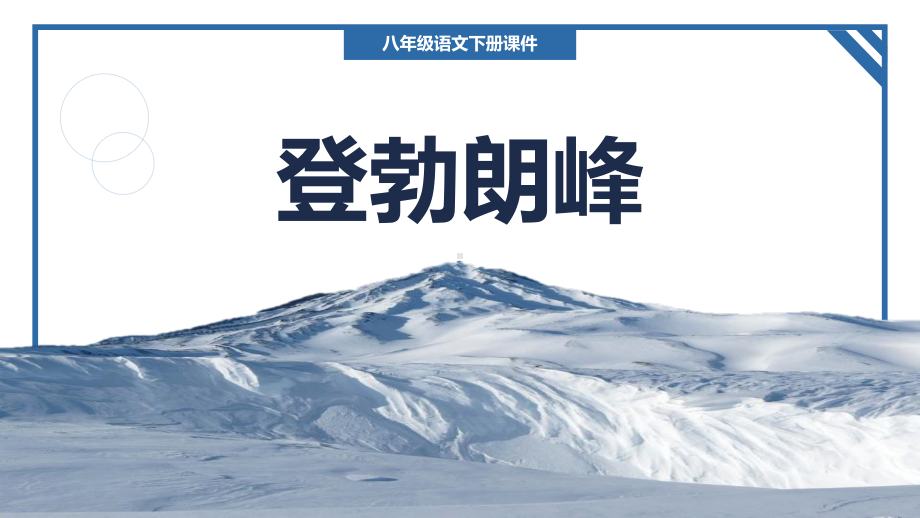 八年级语文下册课件

登勃朗峰